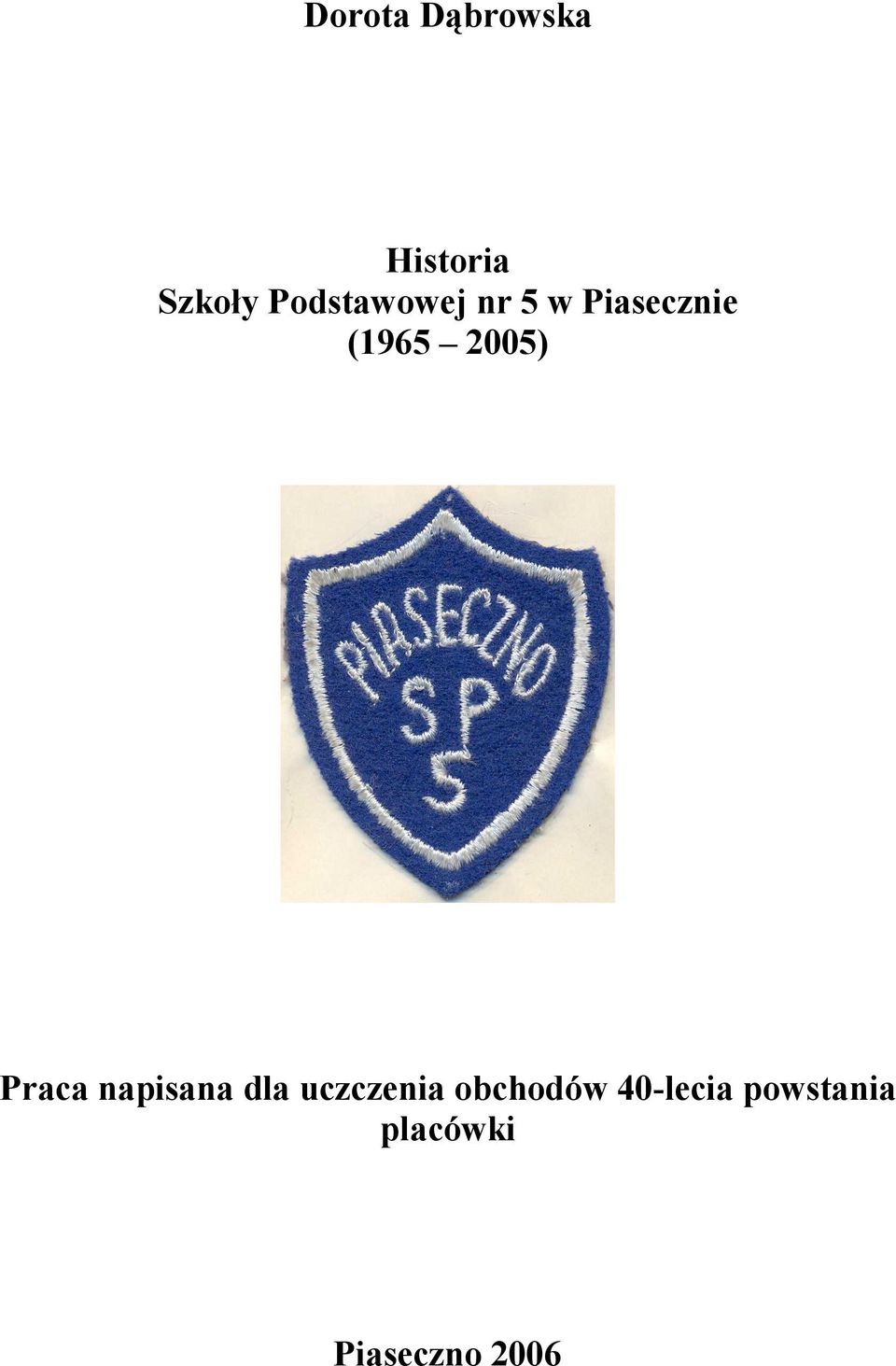 Dorota Dąbrowska

Historia
Szkoły Podstawowej nr 5 w Piasecznie
(1965 – 2005)

PIASECZNO
SP
5

Praca napisana dla uczczenia obchodów 40-lecia powstania placówki

Piaseczno 2006